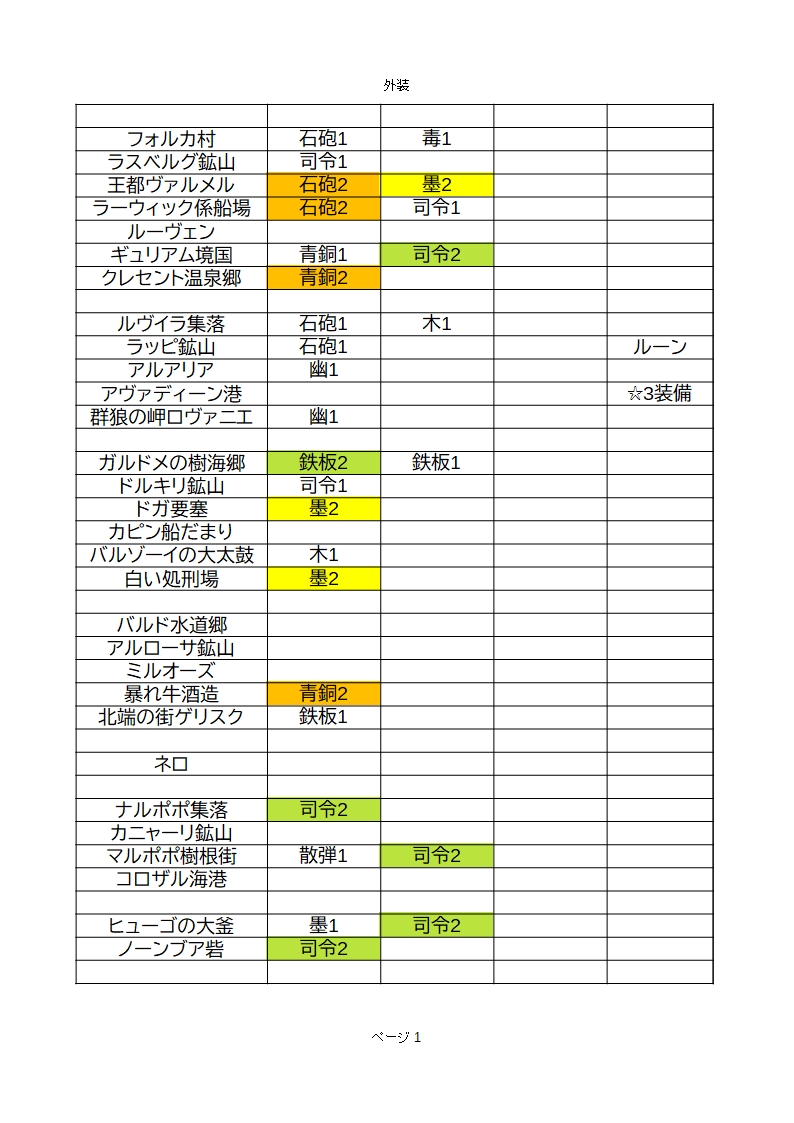 外装

| | | | | |
|---|---|---|---|---|
| フォルカ村 | 石砲1 | 毒1 | | |
| ラスベルグ鉱山 | 司令1 | | | |
| 王都ヴァルメル | 石砲2 | 墨2 | | |
| ラーウィック係船場 | 石砲2 | 司令1 | | |
| ルーヴェン | | | | |
| ギュリアム境国 | 青銅1 | 司令2 | | |
| クレセント温泉郷 | 青銅2 | | | |
| | | | | |
| ルヴイラ集落 | 石砲1 | 木1 | | |
| ラッピ鉱山 | 石砲1 | | | ルーン |
| アルアリア | 幽1 | | | |
| アヴァディーン港 | | | | ☆3装備 |
| 群狼の岬ロヴァニエ | 幽1 | | | |
| | | | | |
| ガルドメの樹海郷 | 鉄板2 | 鉄板1 | | |
| ドルキリ鉱山 | 司令1 | | | |
| ドガ要塞 | 墨2 | | | |
| カピン船だまり | | | | |
| バルゾーイの大太鼓 | 木1 | | | |
| 白い処刑場 | 墨2 | | | |
| | | | | |
| バルド水道郷 | | | | |
| アルローサ鉱山 | | | | |
| ミルオーズ | | | | |
| 暴れ牛酒造 | 青銅2 | | | |
| 北端の街ゲリスク | 鉄板1 | | | |
| | | | | |
| ネロ | | | | |
| | | | | |
| ナルポポ集落 | 司令2 | | | |
| カニャーリ鉱山 | | | | |
| マルポポ樹根街 | 散弾1 | 司令2 | | |
| コロザル海港 | | | | |
| | | | | |
| ヒューゴの大釜 | 墨1 | 司令2 | | |
| ノーンブア砦 | 司令2 | | | |
| | | | | |

ページ 1